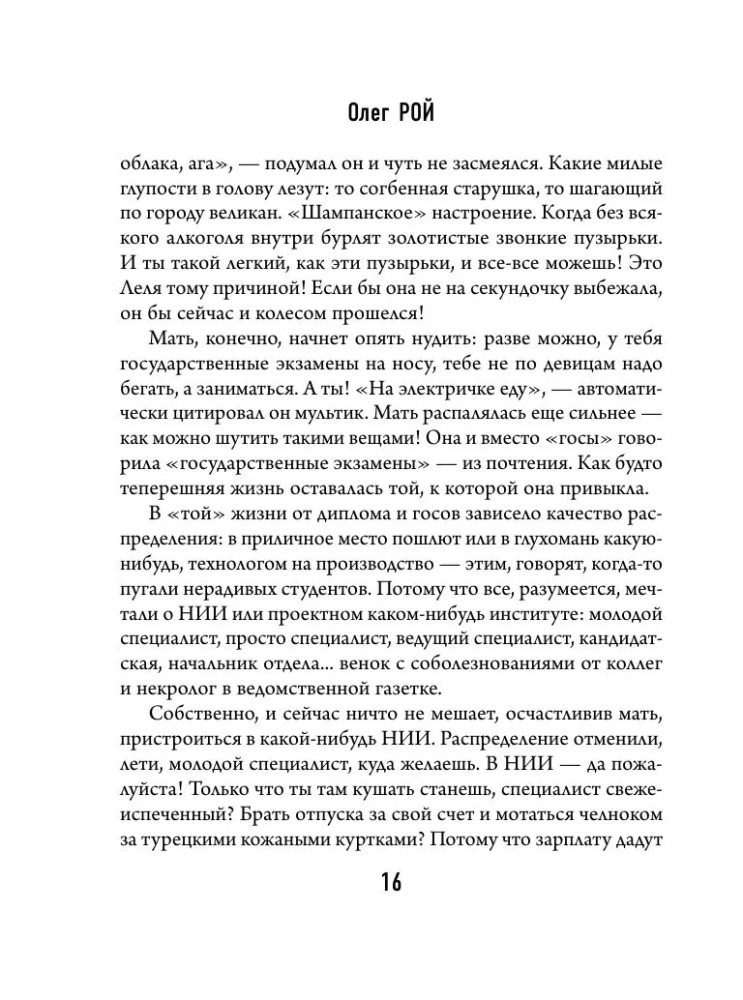 Олег РОЙ

облака, ага», — подумал он и чуть не засмеялся. Какие милые глупости в голову лезут: то согбенная старушка, то шагающий по городу великан. «Шампанское» настроение. Когда без всякого алкоголя внутри бурлят золотистые звонкие пузырьки. И ты такой легкий, как эти пузырьки, и все-все можешь! Это Леля тому причиной! Если бы она не на секундочку выбежала, он бы сейчас и колесом прошелся!

Мать, конечно, начнет опять нудить: разве можно, у тебя государственные экзамены на носу, тебе не по девицам надо бегать, а заниматься. А ты! «На электричке еду», — автоматически цитировал он мультик. Мать распалялась еще сильнее — как можно шутить такими вещами! Она и вместо «госы» говорила «государственные экзамены» — из почтения. Как будто теперешняя жизнь оставалась той, к которой она привыкла.

В «той» жизни от диплома и госов зависело качество распределения: в приличное место пошлют или в глухомань какую-нибудь, технологом на производство — этим, говорят, когда-то пугали нерадивых студентов. Потому что все, разумеется, мечтали о НИИ или проектном каком-нибудь институте: молодой специалист, просто специалист, ведущий специалист, кандидатская, начальник отдела... венок с соболезнованиями от коллег и некролог в ведомственной газетке.

Собственно, и сейчас ничто не мешает, осчастливив мать, пристроиться в какой-нибудь НИИ. Распределение отменили, лети, молодой специалист, куда желаешь. В НИИ — да пожалуйста! Только что ты там кушать станешь, специалист свежеиспеченный? Брать отпуска за свой счет и мотаться челноком за турецкими кожаными куртками? Потому что зарплату дадут

16